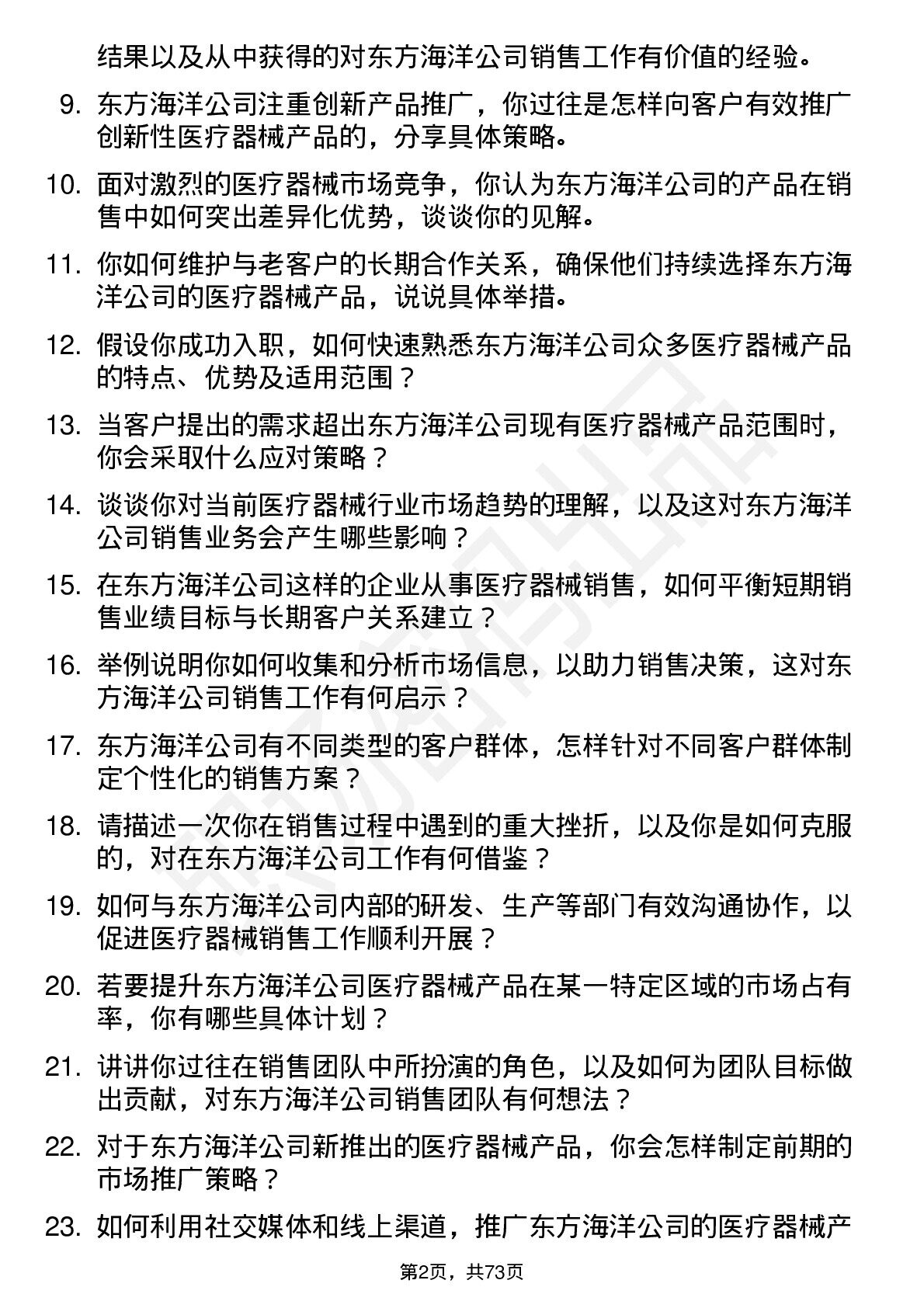 结果以及从中获得的对东方海洋公司销售工作有价值的经验。

9. 东方海洋公司注重创新产品推广，你过往是怎样向客户有效推广创新性医疗器械产品的，分享具体策略。

10. 面对激烈的医疗器械市场竞争，你认为东方海洋公司的产品在销售中如何突出差异化优势，谈谈你的见解。

11. 你如何维护与老客户的长期合作关系，确保他们持续选择东方海洋公司的医疗器械产品，说说具体举措。

12. 假设你成功入职，如何快速熟悉东方海洋公司众多医疗器械产品的特点、优势及适用范围？

13. 当客户提出的需求超出东方海洋公司现有医疗器械产品范围时，你会采取什么应对策略？

14. 谈谈你对当前医疗器械行业市场趋势的理解，以及这对东方海洋公司销售业务会产生哪些影响？

15. 在东方海洋公司这样的企业从事医疗器械销售，如何平衡短期销售业绩目标与长期客户关系建立？

16. 举例说明你如何收集和分析市场信息，以助力销售决策，这对东方海洋公司销售工作有何启示？

17. 东方海洋公司有不同类型的客户群体，怎样针对不同客户群体制定个性化的销售方案？

18. 请描述一次你在销售过程中遇到的重大挫折，以及你是如何克服的，对在东方海洋公司工作有何借鉴？

19. 如何与东方海洋公司内部的研发、生产等部门有效沟通协作，以促进医疗器械销售工作顺利开展？

20. 若要提升东方海洋公司医疗器械产品在某一特定区域的市场占有率，你有哪些具体计划？

21. 讲讲你过往在销售团队中所扮演的角色，以及如何为团队目标做出贡献，对东方海洋公司销售团队有何想法？

22. 对于东方海洋公司新推出的医疗器械产品，你会怎样制定前期的市场推广策略？

23. 如何利用社交媒体和线上渠道，推广东方海洋公司的医疗器械产

第2页，共73页